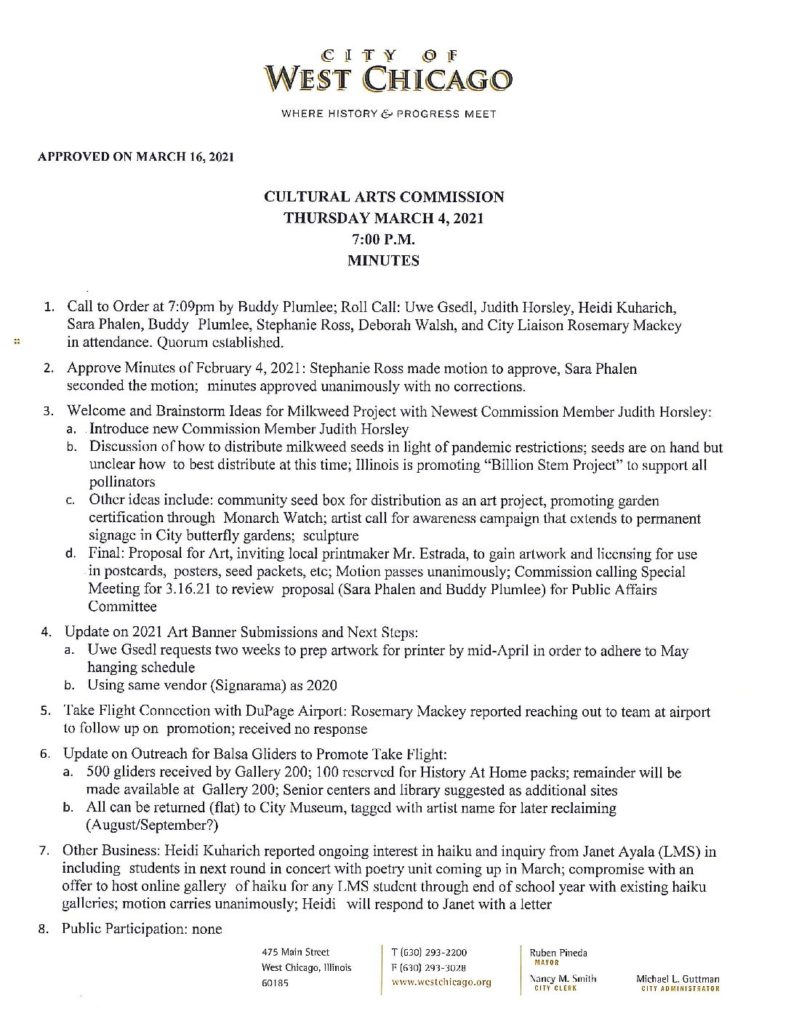 CITY OF
WEST CHICAGO
WHERE HISTORY & PROGRESS MEET

APPROVED ON MARCH 16, 2021

CULTURAL ARTS COMMISSION
THURSDAY MARCH 4, 2021
7:00 P.M.
MINUTES

1. Call to Order at 7:09pm by Buddy Plumlee; Roll Call: Uwe Gsedl, Judith Horsley, Heidi Kuharich, Sara Phalen, Buddy Plumlee, Stephanie Ross, Deborah Walsh, and City Liaison Rosemary Mackey in attendance. Quorum established.

2. Approve Minutes of February 4, 2021: Stephanie Ross made motion to approve, Sara Phalen seconded the motion; minutes approved unanimously with no corrections.

3. Welcome and Brainstorm Ideas for Milkweed Project with Newest Commission Member Judith Horsley:
a. Introduce new Commission Member Judith Horsley
b. Discussion of how to distribute milkweed seeds in light of pandemic restrictions; seeds are on hand but unclear how to best distribute at this time; Illinois is promoting "Billion Stem Project" to support all pollinators
c. Other ideas include: community seed box for distribution as an art project, promoting garden certification through Monarch Watch; artist call for awareness campaign that extends to permanent signage in City butterfly gardens; sculpture
d. Final: Proposal for Art, inviting local printmaker Mr. Estrada, to gain artwork and licensing for use in postcards, posters, seed packets, etc; Motion passes unanimously; Commission calling Special Meeting for 3.16.21 to review proposal (Sara Phalen and Buddy Plumlee) for Public Affairs Committee

4. Update on 2021 Art Banner Submissions and Next Steps:
a. Uwe Gsedl requests two weeks to prep artwork for printer by mid-April in order to adhere to May hanging schedule
b. Using same vendor (Signarama) as 2020

5. Take Flight Connection with DuPage Airport: Rosemary Mackey reported reaching out to team at airport to follow up on promotion; received no response

6. Update on Outreach for Balsa Gliders to Promote Take Flight:
a. 500 gliders received by Gallery 200; 100 reserved for History At Home packs; remainder will be made available at Gallery 200; Senior centers and library suggested as additional sites
b. All can be returned (flat) to City Museum, tagged with artist name for later reclaiming (August/September?)

7. Other Business: Heidi Kuharich reported ongoing interest in haiku and inquiry from Janet Ayala (LMS) in including students in next round in concert with poetry unit coming up in March; compromise with an offer to host online gallery of haiku for any LMS student through end of school year with existing haiku galleries; motion carries unanimously; Heidi will respond to Janet with a letter

8. Public Participation: none

475 Main Street
West Chicago, Illinois
60185

T (630) 293-2200
F (630) 293-3028
www.westchicago.org

Ruben Pineda
MAYOR

Nancy M. Smith
CITY CLERK

Michael L. Guttman
CITY ADMINISTRATOR